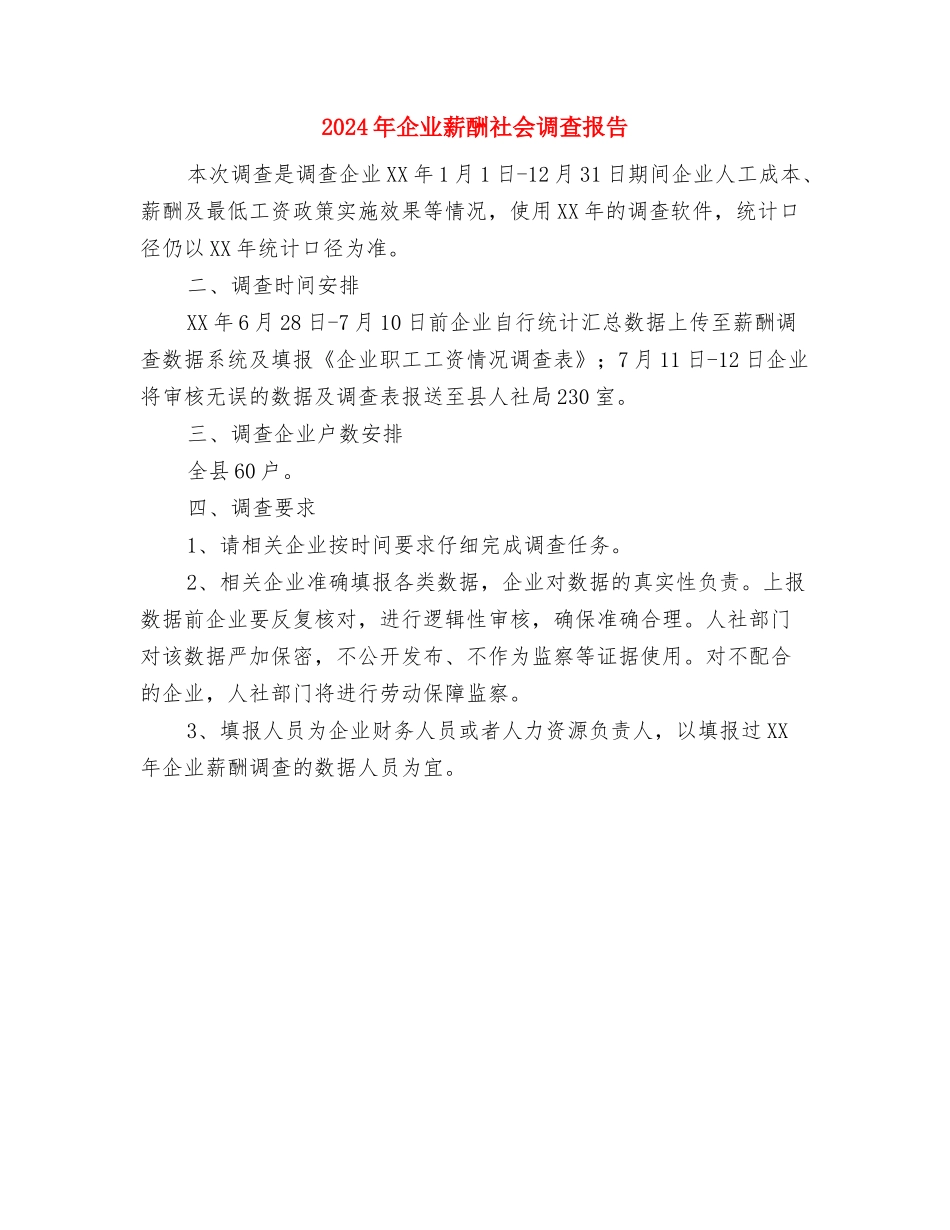 2024年企业薪酬社会调查报告

本次调查是调查企业XX年1月1日-12月31日期间企业人工成本、薪酬及最低工资政策实施效果等情况，使用XX年的调查软件，统计口径仍以XX年统计口径为准。

二、调查时间安排

XX年6月28日-7月10日前企业自行统计汇总数据上传至薪酬调查数据系统及填报《企业职工工资情况调查表》；7月11日-12日企业将审核无误的数据及调查表报送至县人社局230室。

三、调查企业户数安排

全县60户。

四、调查要求

1、请相关企业按时间要求仔细完成调查任务。

2、相关企业准确填报各类数据，企业对数据的真实性负责。上报数据前企业要反复核对，进行逻辑性审核，确保准确合理。人社部门对该数据严加保密，不公开发布、不作为监察等证据使用。对不配合的企业，人社部门将进行劳动保障监察。

3、填报人员为企业财务人员或者人力资源负责人，以填报过XX年企业薪酬调查的数据人员为宜。